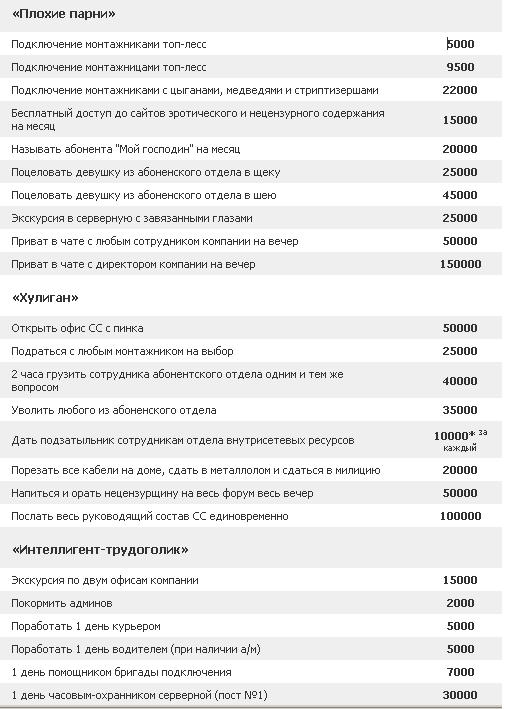 «Плохие парни»

| | |
|---|---|
| Подключение монтажниками топ-лесс | 5000 |
| Подключение монтажницами топ-лесс | 9500 |
| Подключение монтажниками с цыганами, медведями и стриптизершами | 22000 |
| Бесплатный доступ до сайтов эротического и нецензурного содержания на месяц | 15000 |
| Называть абонента "Мой господин" на месяц | 20000 |
| Поцеловать девушку из абоненского отдела в щеку | 25000 |
| Поцеловать девушку из абоненского отдела в шею | 45000 |
| Экскурсия в серверную с завязанными глазами | 25000 |
| Приват в чате с любым сотрудником компании на вечер | 50000 |
| Приват в чате с директором компании на вечер | 150000 |

«Хулиган»

| | |
|---|---|
| Открыть офис СС с пинка | 50000 |
| Подраться с любым монтажником на выбор | 25000 |
| 2 часа грузить сотрудника абонентского отдела одним и тем же вопросом | 40000 |
| Уволить любого из абоненского отдела | 35000 |
| Дать подзатыльник сотрудникам отдела внутрисетевых ресурсов | 10000* за каждый |
| Порезать все кабели на доме, сдать в металлолом и сдаться в милицию | 20000 |
| Напиться и орать нецензурщину на весь форум весь вечер | 50000 |
| Послать весь руководящий состав СС единовременно | 100000 |

«Интеллигент-трудоголик»

| | |
|---|---|
| Экскурсия по двум офисам компании | 15000 |
| Покормить админов | 2000 |
| Поработать 1 день курьером | 5000 |
| Поработать 1 день водителем (при наличии а/м) | 5000 |
| 1 день помощником бригады подключения | 7000 |
| 1 день часовым-охранником серверной (пост №1) | 30000 |